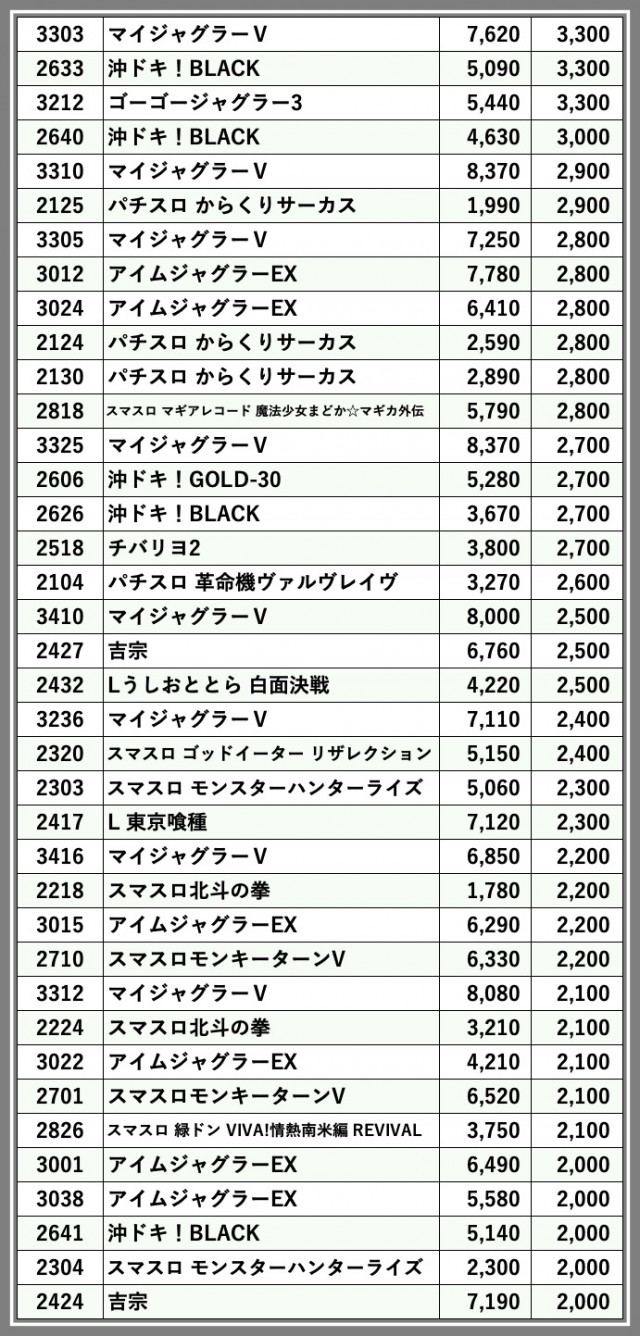 | 3303 | マイジャグラーV | 7,620 | 3,300 |
|---|---|---|---|
| 2633 | 沖ドキ！BLACK | 5,090 | 3,300 |
| 3212 | ゴーゴージャグラー3 | 5,440 | 3,300 |
| 2640 | 沖ドキ！BLACK | 4,630 | 3,000 |
| 3310 | マイジャグラーV | 8,370 | 2,900 |
| 2125 | パチスロ からくりサーカス | 1,990 | 2,900 |
| 3305 | マイジャグラーV | 7,250 | 2,800 |
| 3012 | アイムジャグラーEX | 7,780 | 2,800 |
| 3024 | アイムジャグラーEX | 6,410 | 2,800 |
| 2124 | パチスロ からくりサーカス | 2,590 | 2,800 |
| 2130 | パチスロ からくりサーカス | 2,890 | 2,800 |
| 2818 | スマスロ マギアレコード 魔法少女まどか☆マギカ外伝 | 5,790 | 2,800 |
| 3325 | マイジャグラーV | 8,370 | 2,700 |
| 2606 | 沖ドキ！GOLD-30 | 5,280 | 2,700 |
| 2626 | 沖ドキ！BLACK | 3,670 | 2,700 |
| 2518 | チバリヨ2 | 3,800 | 2,700 |
| 2104 | パチスロ 革命機ヴァルヴレイヴ | 3,270 | 2,600 |
| 3410 | マイジャグラーV | 8,000 | 2,500 |
| 2427 | 吉宗 | 6,760 | 2,500 |
| 2432 | Lうしおととら 白面決戦 | 4,220 | 2,500 |
| 3236 | マイジャグラーV | 7,110 | 2,400 |
| 2320 | スマスロ ゴッドイーター リザレクション | 5,150 | 2,400 |
| 2303 | スマスロ モンスターハンターライズ | 5,060 | 2,300 |
| 2417 | L 東京喰種 | 7,120 | 2,300 |
| 3416 | マイジャグラーV | 6,850 | 2,200 |
| 2218 | スマスロ北斗の拳 | 1,780 | 2,200 |
| 3015 | アイムジャグラーEX | 6,290 | 2,200 |
| 2710 | スマスロモンキーターンV | 6,330 | 2,200 |
| 3312 | マイジャグラーV | 8,080 | 2,100 |
| 2224 | スマスロ北斗の拳 | 3,210 | 2,100 |
| 3022 | アイムジャグラーEX | 4,210 | 2,100 |
| 2701 | スマスロモンキーターンV | 6,520 | 2,100 |
| 2826 | スマスロ 緑ドン VIVA!情熱南米編 REVIVAL | 3,750 | 2,100 |
| 3001 | アイムジャグラーEX | 6,490 | 2,000 |
| 3038 | アイムジャグラーEX | 5,580 | 2,000 |
| 2641 | 沖ドキ！BLACK | 5,140 | 2,000 |
| 2304 | スマスロ モンスターハンターライズ | 2,300 | 2,000 |
| 2424 | 吉宗 | 7,190 | 2,000 |